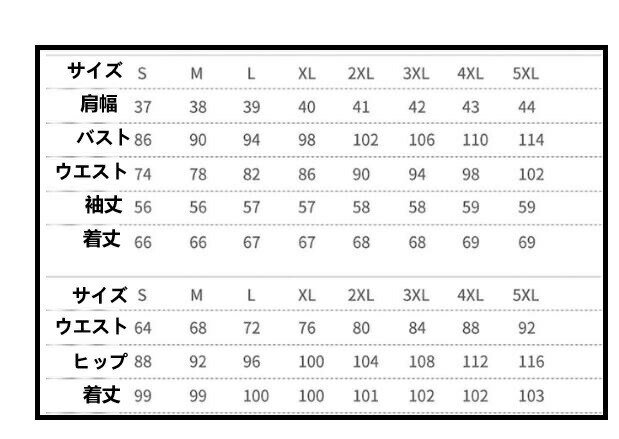 | サイズ | S | M | L | XL | 2XL | 3XL | 4XL | 5XL |
|---|---|---|---|---|---|---|---|---|
| 肩幅 | 37 | 38 | 39 | 40 | 41 | 42 | 43 | 44 |
| バスト | 86 | 90 | 94 | 98 | 102 | 106 | 110 | 114 |
| ウエスト | 74 | 78 | 82 | 86 | 90 | 94 | 98 | 102 |
| 袖丈 | 56 | 56 | 57 | 57 | 58 | 58 | 59 | 59 |
| 着丈 | 66 | 66 | 67 | 67 | 68 | 68 | 69 | 69 |

| サイズ | S | M | L | XL | 2XL | 3XL | 4XL | 5XL |
|---|---|---|---|---|---|---|---|---|
| ウエスト | 64 | 68 | 72 | 76 | 80 | 84 | 88 | 92 |
| ヒップ | 88 | 92 | 96 | 100 | 104 | 108 | 112 | 116 |
| 着丈 | 99 | 99 | 100 | 100 | 101 | 102 | 102 | 103 |